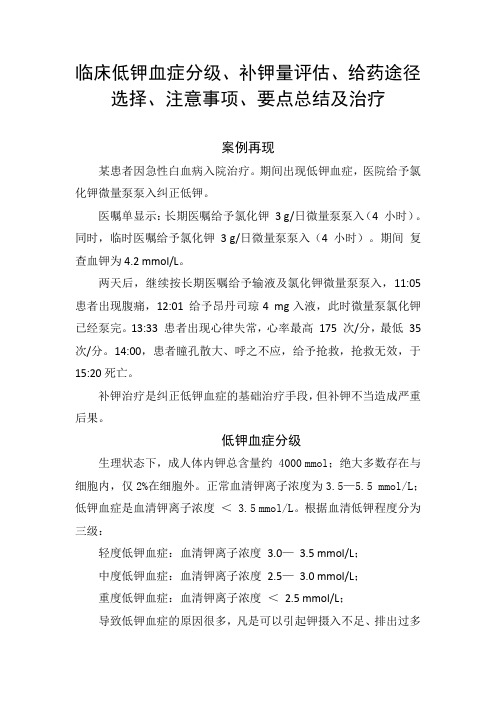 临床低钾血症分级、补钾量评估、给药途径选择、注意事项、要点总结及治疗

案例再现

某患者因急性白血病入院治疗。期间出现低钾血症，医院给予氯化钾微量泵泵入纠正低钾。

医嘱单显示：长期医嘱给予氯化钾 3 g/日微量泵泵入（4 小时）。同时，临时医嘱给予氯化钾 3 g/日微量泵泵入（4 小时）。期间 复查血钾为 4.2 mmol/L。

两天后，继续按长期医嘱给予输液及氯化钾微量泵泵入，11:05 患者出现腹痛，12:01 给予昂丹司琼 4 mg 入液，此时微量泵氯化钾已经泵完。13:33 患者出现心律失常，心率最高 175 次/分，最低 35 次/分。14:00，患者瞳孔散大、呼之不应，给予抢救，抢救无效，于 15:20 死亡。

补钾治疗是纠正低钾血症的基础治疗手段，但补钾不当造成严重后果。

低钾血症分级

生理状态下，成人体内钾总含量约 4000 mmol；绝大多数存在与细胞内，仅 2%在细胞外。正常血清钾离子浓度为 3.5—5.5 mmol/L；低钾血症是血清钾离子浓度 ＜ 3.5 mmol/L。根据血清低钾程度分为三级：

轻度低钾血症：血清钾离子浓度 3.0— 3.5 mmol/L；

中度低钾血症：血清钾离子浓度 2.5— 3.0 mmol/L；

重度低钾血症：血清钾离子浓度 ＜ 2.5 mmol/L；

导致低钾血症的原因很多，凡是可以引起钾摄入不足、排出过多